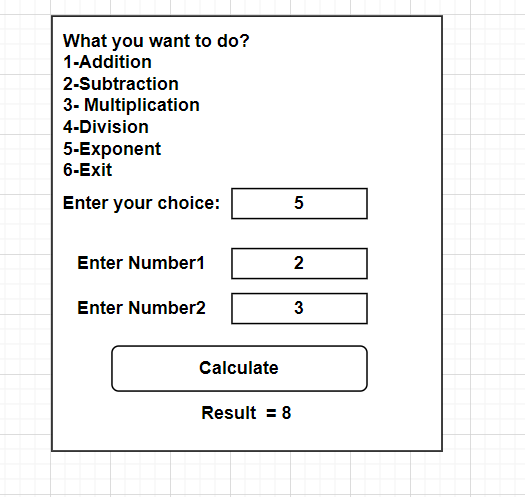 What you want to do?
1-Addition
2-Subtraction
3- Multiplication
4-Division
5-Exponent
6-Exit

Enter your choice: 5

Enter Number1 2

Enter Number2 3

Calculate

Result = 8